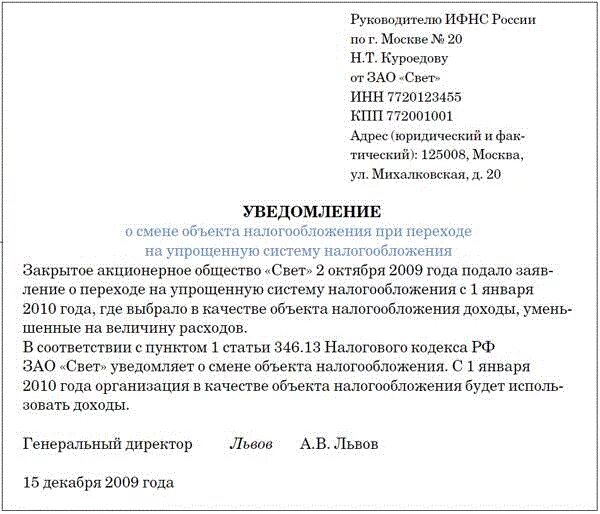 Руководителю ИФНС России
по г. Москве № 20
Н.Т. Куроедову
от ЗАО «Свет»
ИНН 7720123455
КПП 772001001
Адрес (юридический и фактический): 125008, Москва,
ул. Михалковская, д. 20

УВЕДОМЛЕНИЕ
о смене объекта налогообложения при переходе
на упрощенную систему налогообложения

Закрытое акционерное общество «Свет» 2 октября 2009 года подало заявление о переходе на упрощенную систему налогообложения с 1 января 2010 года, где выбрало в качестве объекта налогообложения доходы, уменьшенные на величину расходов.
В соответствии с пунктом 1 статьи 346.13 Налогового кодекса РФ ЗАО «Свет» уведомляет о смене объекта налогообложения. С 1 января 2010 года организация в качестве объекта налогообложения будет использовать доходы.

Генеральный директор Львов А.В. Львов

15 декабря 2009 года